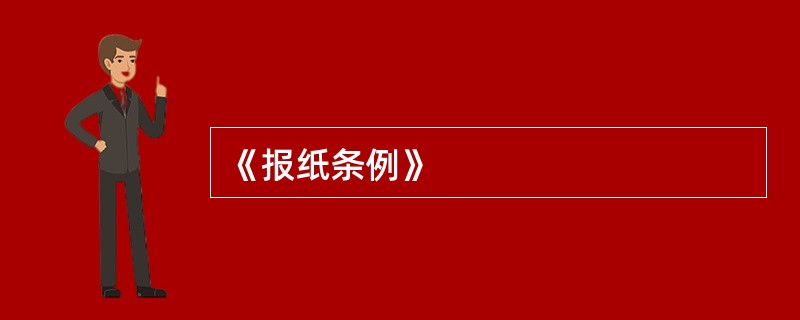 《报纸条例》